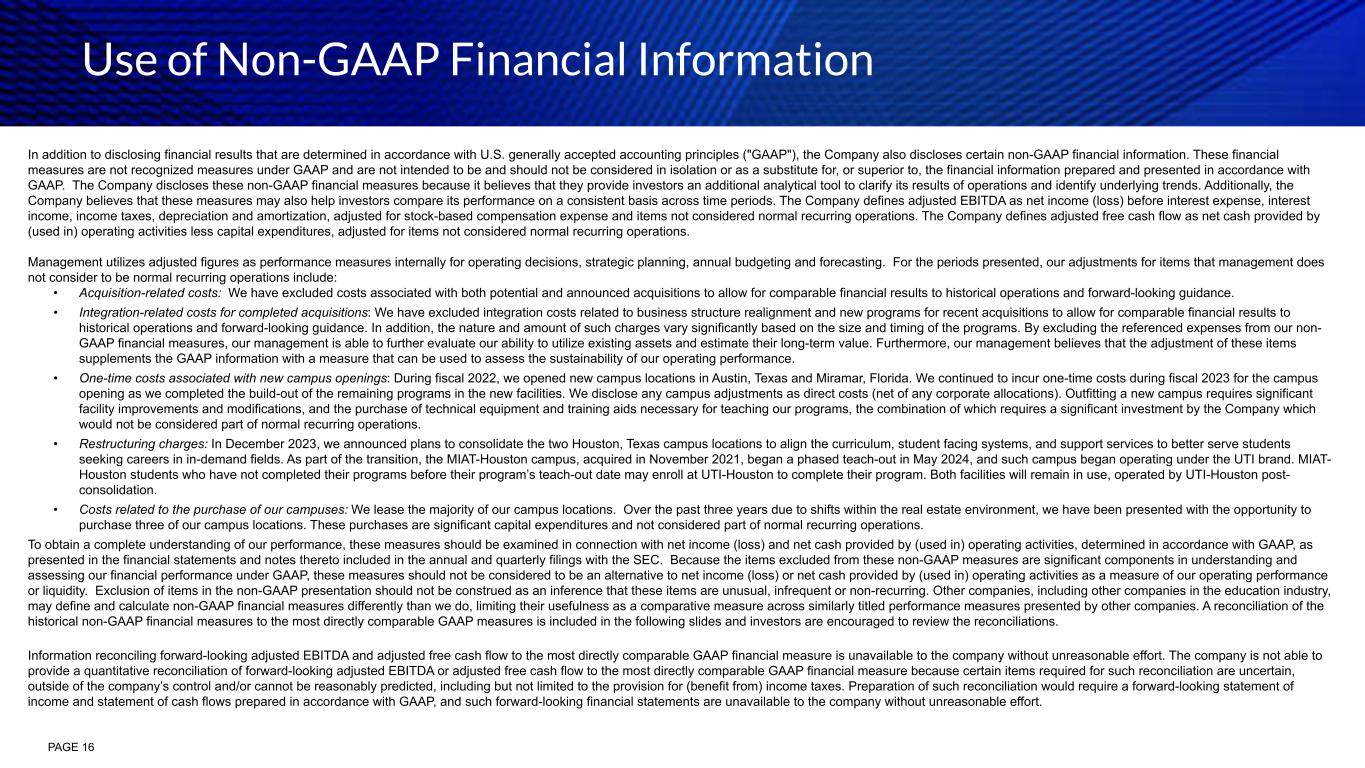 Use of Non-GAAP Financial Information

In addition to disclosing financial results that are determined in accordance with U.S. generally accepted accounting principles ("GAAP"), the Company also discloses certain non-GAAP financial information. These financial measures are not recognized measures under GAAP and are not intended to be and should not be considered in isolation or as a substitute for, or superior to, the financial information prepared and presented in accordance with GAAP. The Company discloses these non-GAAP financial measures because it believes that they provide investors an additional analytical tool to clarify its results of operations and identify underlying trends. Additionally, the Company believes that these measures may also help investors compare its performance on a consistent basis across time periods. The Company defines adjusted EBITDA as net income (loss) before interest expense, interest income, income taxes, depreciation and amortization, adjusted for stock-based compensation expense and items not considered normal recurring operations. The Company defines adjusted free cash flow as net cash provided by (used in) operating activities less capital expenditures, adjusted for items not considered normal recurring operations.

Management utilizes adjusted figures as performance measures internally for operating decisions, strategic planning, annual budgeting and forecasting. For the periods presented, our adjustments for items that management does not consider to be normal recurring operations include:

• Acquisition-related costs: We have excluded costs associated with both potential and announced acquisitions to allow for comparable financial results to historical operations and forward-looking guidance.

• Integration-related costs for completed acquisitions: We have excluded integration costs related to business structure realignment and new programs for recent acquisitions to allow for comparable financial results to historical operations and forward-looking guidance. In addition, the nature and amount of such charges vary significantly based on the size and timing of the programs. By excluding the referenced expenses from our non-GAAP financial measures, our management is able to further evaluate our ability to utilize existing assets and estimate their long-term value. Furthermore, our management believes that the adjustment of these items supplements the GAAP information with a measure that can be used to assess the sustainability of our operating performance.

• One-time costs associated with new campus openings: During fiscal 2022, we opened new campus locations in Austin, Texas and Miramar, Florida. We continued to incur one-time costs during fiscal 2023 for the campus opening as we completed the build-out of the remaining programs in the new facilities. We disclose any campus adjustments as direct costs (net of any corporate allocations). Outfitting a new campus requires significant facility improvements and modifications, and the purchase of technical equipment and training aids necessary for teaching our programs, the combination of which requires a significant investment by the Company which would not be considered part of normal recurring operations.

• Restructuring charges: In December 2023, we announced plans to consolidate the two Houston, Texas campus locations to align the curriculum, student facing systems, and support services to better serve students seeking careers in in-demand fields. As part of the transition, the MIAT-Houston campus, acquired in November 2021, began a phased teach-out in May 2024, and such campus began operating under the UTI brand. MIAT-Houston students who have not completed their programs before their program's teach-out date may enroll at UTI-Houston to complete their program. Both facilities will remain in use, operated by UTI-Houston post-consolidation.

• Costs related to the purchase of our campuses: We lease the majority of our campus locations. Over the past three years due to shifts within the real estate environment, we have been presented with the opportunity to purchase three of our campus locations. These purchases are significant capital expenditures and not considered part of normal recurring operations.

To obtain a complete understanding of our performance, these measures should be examined in connection with net income (loss) and net cash provided by (used in) operating activities, determined in accordance with GAAP, as presented in the financial statements and notes thereto included in the annual and quarterly filings with the SEC. Because the items excluded from these non-GAAP measures are significant components in understanding and assessing our financial performance under GAAP, these measures should not be considered to be an alternative to net income (loss) or net cash provided by (used in) operating activities as a measure of our operating performance or liquidity. Exclusion of items in the non-GAAP presentation should not be construed as an inference that these items are unusual, infrequent or non-recurring. Other companies, including other companies in the education industry, may define and calculate non-GAAP financial measures differently than we do, limiting their usefulness as a comparative measure across similarly titled performance measures presented by other companies. A reconciliation of the historical non-GAAP financial measures to the most directly comparable GAAP measures is included in the following slides and investors are encouraged to review the reconciliations.

Information reconciling forward-looking adjusted EBITDA and adjusted free cash flow to the most directly comparable GAAP financial measure is unavailable to the company without unreasonable effort. The company is not able to provide a quantitative reconciliation of forward-looking adjusted EBITDA or adjusted free cash flow to the most directly comparable GAAP financial measure because certain items required for such reconciliation are uncertain, outside of the company's control and/or cannot be reasonably predicted, including but not limited to the provision for (benefit from) income taxes. Preparation of such reconciliation would require a forward-looking statement of income and statement of cash flows prepared in accordance with GAAP, and such forward-looking financial statements are unavailable to the company without unreasonable effort.

PAGE 16